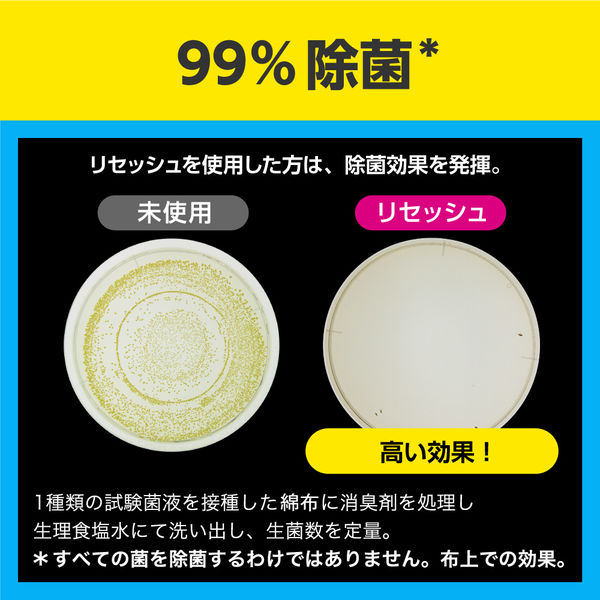 99% 除菌*

リセッシュを使用した方は、除菌効果を発揮。

未使用

リセッシュ

高い効果！

1種類の試験菌液を接種した綿布に消臭剤を処理し
生理食塩水にて洗い出し、生菌数を定量。
＊すべての菌を除菌するわけではありません。布上での効果。